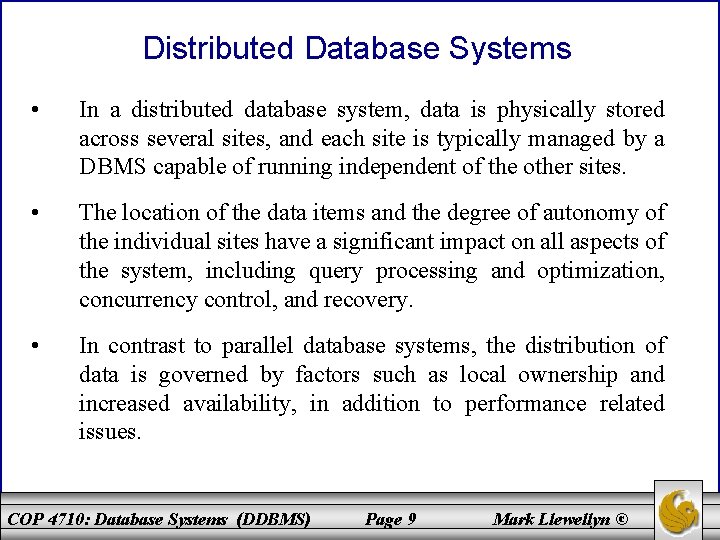 Distributed Database Systems

• In a distributed database system, data is physically stored across several sites, and each site is typically managed by a DBMS capable of running independent of the other sites.

• The location of the data items and the degree of autonomy of the individual sites have a significant impact on all aspects of the system, including query processing and optimization, concurrency control, and recovery.

• In contrast to parallel database systems, the distribution of data is governed by factors such as local ownership and increased availability, in addition to performance related issues.

COP 4710: Database Systems (DDBMS) Page 9 Mark Llewellyn ©